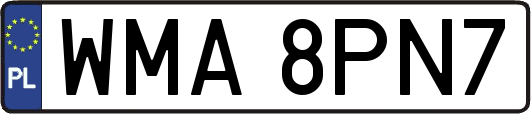 PL
WMA 8PN7